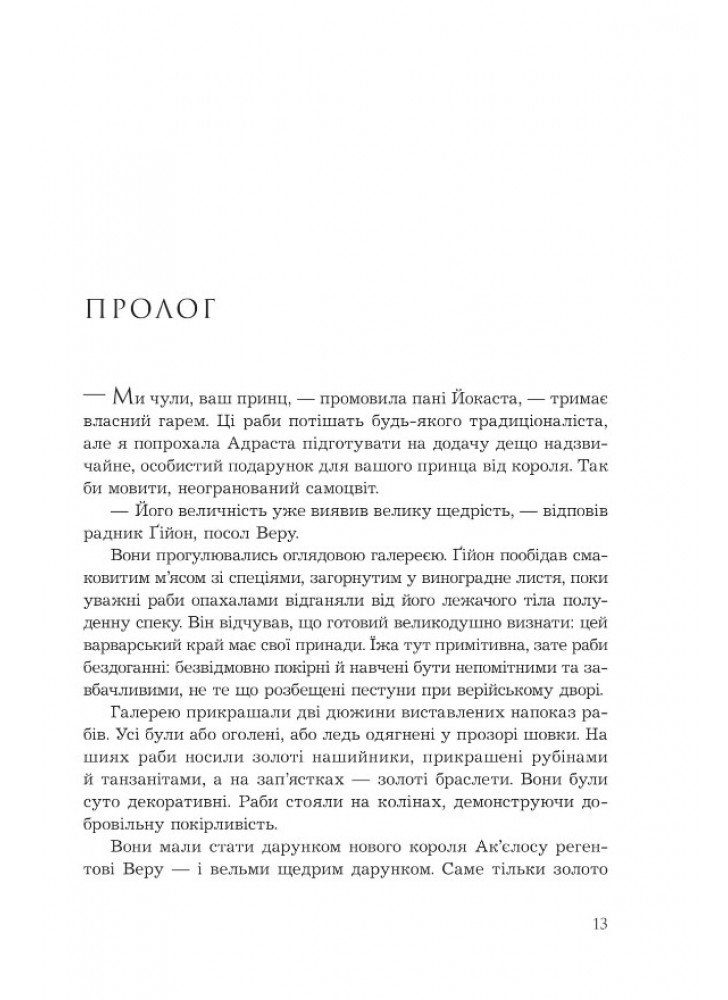 ПРОЛОГ

— Ми чули, ваш принц, — промовила пані Йокаста, — тримає власний гарем. Ці раби потішать будь-якого традиціоналіста, але я попрохала Адраста підготувати на додачу дещо надзвичайне, особистий подарунок для вашого принца від короля. Так би мовити, неогранований самоцвіт.

— Його величність уже виявив велику щедрість, — відповів радник Ґійон, посол Веру.

Вони прогулювались оглядовою галереєю. Ґійон пообідав смаковитим м'ясом зі спеціями, загорнутим у виноградне листя, поки уважні раби опахалами відганяли від його лежачого тіла полуденну спеку. Він відчував, що готовий великодушно визнати: цей варварський край має свої принади. Їжа тут примітивна, зате раби бездоганні: безвідмовно покірні й навчені бути непомітними та завбачливими, не те що розбещені пестуни при верійському дворі.

Галерею прикрашали дві дюжини виставлених напоказ рабів. Усі були або оголені, або ледь одягнені у прозорі шовки. На шиях раби носили золоті нашийники, прикрашені рубінами й танзанітами, а на зап'ястках — золоті браслети. Вони були суто декоративні. Раби стояли на колінах, демонструючи добровільну покірливість.

Вони мали стати дарунком нового короля Ак'єлосу регентові Веру — і вельми щедрим дарунком. Саме тільки золото

13